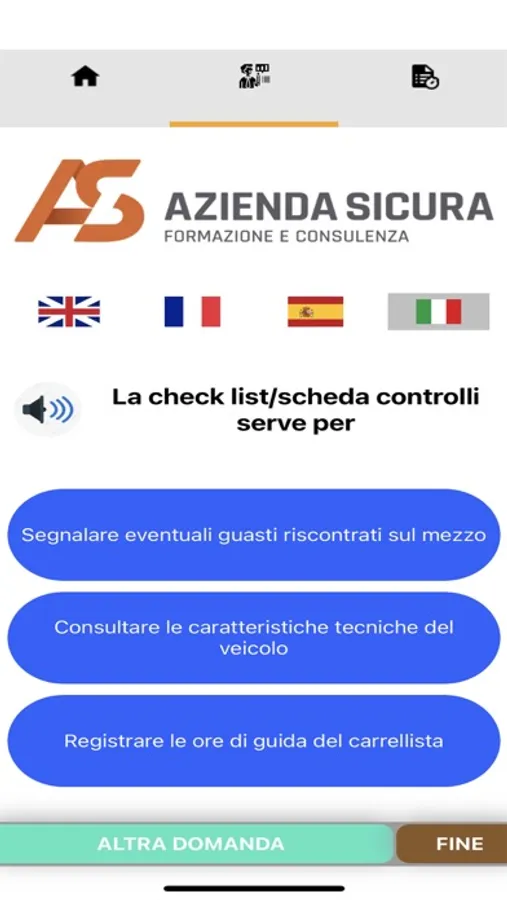 AS AZIENDA SICURA
FORMAZIONE E CONSULENZA

La check list/scheda controlli serve per

Segnalare eventuali guasti riscontrati sul mezzo

Consultare le caratteristiche tecniche del veicolo

Registrare le ore di guida del carrellista

ALTRA DOMANDA

FINE